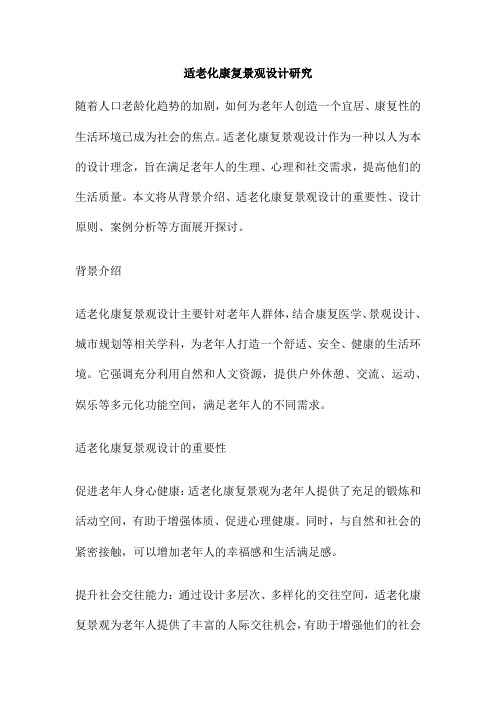 适老化康复景观设计研究

随着人口老龄化趋势的加剧，如何为老年人创造一个宜居、康复性的生活环境已成为社会的焦点。适老化康复景观设计作为一种以人为本的设计理念，旨在满足老年人的生理、心理和社交需求，提高他们的生活质量。本文将从背景介绍、适老化康复景观设计的重要性、设计原则、案例分析等方面展开探讨。

背景介绍

适老化康复景观设计主要针对老年人群体，结合康复医学、景观设计、城市规划等相关学科，为老年人打造一个舒适、安全、健康的生活环境。它强调充分利用自然和人文资源，提供户外休憩、交流、运动、娱乐等多元化功能空间，满足老年人的不同需求。

适老化康复景观设计的重要性

促进老年人身心健康：适老化康复景观为老年人提供了充足的锻炼和活动空间，有助于增强体质、促进心理健康。同时，与自然和社会的紧密接触，可以增加老年人的幸福感和生活满足感。

提升社会交往能力：通过设计多层次、多样化的交往空间，适老化康复景观为老年人提供了丰富的人际交往机会，有助于增强他们的社会